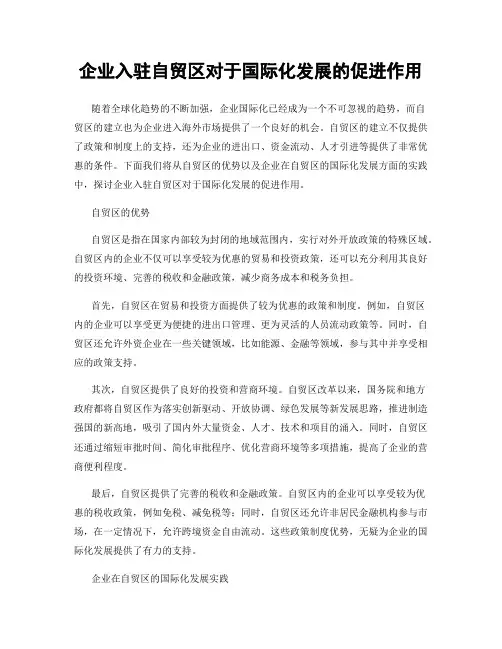 企业入驻自贸区对于国际化发展的促进作用

随着全球化趋势的不断加强，企业国际化已经成为一个不可忽视的趋势，而自贸区的建立也为企业进入海外市场提供了一个良好的机会。自贸区的建立不仅提供了政策和制度上的支持，还为企业的进出口、资金流动、人才引进等提供了非常优惠的条件。下面我们将从自贸区的优势以及企业在自贸区的国际化发展方面的实践中，探讨企业入驻自贸区对于国际化发展的促进作用。

自贸区的优势

自贸区是指在国家内部较为封闭的地域范围内，实行对外开放政策的特殊区域。自贸区内的企业不仅可以享受较为优惠的贸易和投资政策，还可以充分利用其良好的投资环境、完善的税收和金融政策，减少商务成本和税务负担。

首先，自贸区在贸易和投资方面提供了较为优惠的政策和制度。例如，自贸区内的企业可以享受更为便捷的进出口管理、更为灵活的人员流动政策等。同时，自贸区还允许外资企业在一些关键领域，比如能源、金融等领域，参与其中并享受相应的政策支持。

其次，自贸区提供了良好的投资和营商环境。自贸区改革以来，国务院和地方政府都将自贸区作为落实创新驱动、开放协调、绿色发展等新发展思路，推进制造强国的新高地，吸引了国内外大量资金、人才、技术和项目的涌入。同时，自贸区还通过缩短审批时间、简化审批程序、优化营商环境等多项措施，提高了企业的营商便利程度。

最后，自贸区提供了完善的税收和金融政策。自贸区内的企业可以享受较为优惠的税收政策，例如免税、减免税等；同时，自贸区还允许非居民金融机构参与市场，在一定情况下，允许跨境资金自由流动。这些政策制度优势，无疑为企业的国际化发展提供了有力的支持。

企业在自贸区的国际化发展实践